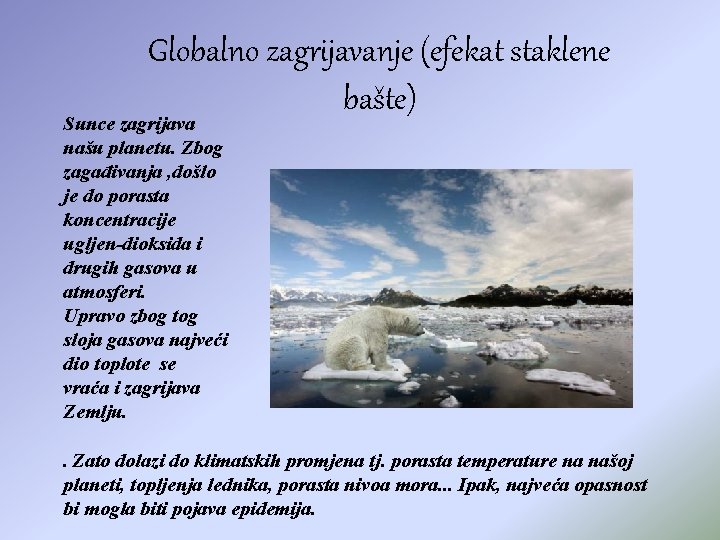 Globalno zagrijavanje (efekat staklene bašte)

Sunce zagrijava našu planetu. Zbog zagađivanja ,došlo je do porasta koncentracije ugljen-dioksida i drugih gasova u atmosferi.
Upravo zbog tog sloja gasova najveći dio toplote se vraća i zagrijava Zemlju.

. Zato dolazi do klimatskih promjena tj. porasta temperature na našoj planeti, topljenja lednika, porasta nivoa mora... Ipak, najveća opasnost bi mogla biti pojava epidemija.